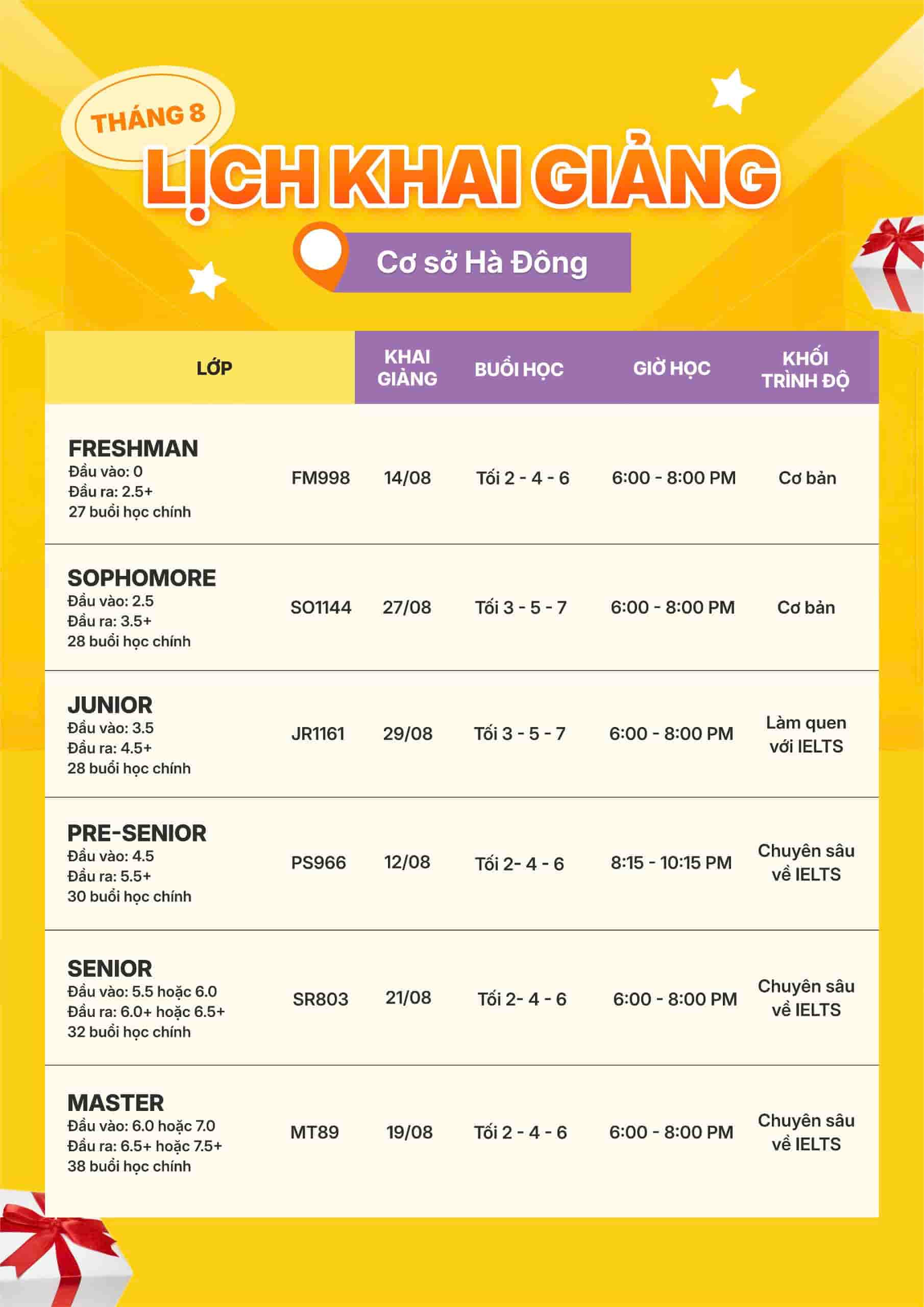 THÁNG 8
LỊCH KHAI GIẢNG
Cơ sở Hà Đông

| LỚP | | KHAI GIẢNG | BUỔI HỌC | GIỜ HỌC | KHỐI TRÌNH ĐỘ |
|---|---|---|---|---|---|
| FRESHMAN Đầu vào: 0 Đầu ra: 2.5+ 27 buổi học chính | FM998 | 14/08 | Tối 2 - 4 - 6 | 6:00 - 8:00 PM | Cơ bản |
| SOPHOMORE Đầu vào: 2.5 Đầu ra: 3.5+ 28 buổi học chính | SO1144 | 27/08 | Tối 3 - 5 - 7 | 6:00 - 8:00 PM | Cơ bản |
| JUNIOR Đầu vào: 3.5 Đầu ra: 4.5+ 28 buổi học chính | JR1161 | 29/08 | Tối 3 - 5 - 7 | 6:00 - 8:00 PM | Làm quen với IELTS |
| PRE-SENIOR Đầu vào: 4.5 Đầu ra: 5.5+ 30 buổi học chính | PS966 | 12/08 | Tối 2- 4 - 6 | 8:15 - 10:15 PM | Chuyên sâu về IELTS |
| SENIOR Đầu vào: 5.5 hoặc 6.0 Đầu ra: 6.0+ hoặc 6.5+ 32 buổi học chính | SR803 | 21/08 | Tối 2- 4 - 6 | 6:00 - 8:00 PM | Chuyên sâu về IELTS |
| MASTER Đầu vào: 6.0 hoặc 7.0 Đầu ra: 6.5+ hoặc 7.5+ 38 buổi học chính | MT89 | 19/08 | Tối 2 - 4 - 6 | 6:00 - 8:00 PM | Chuyên sâu về IELTS |